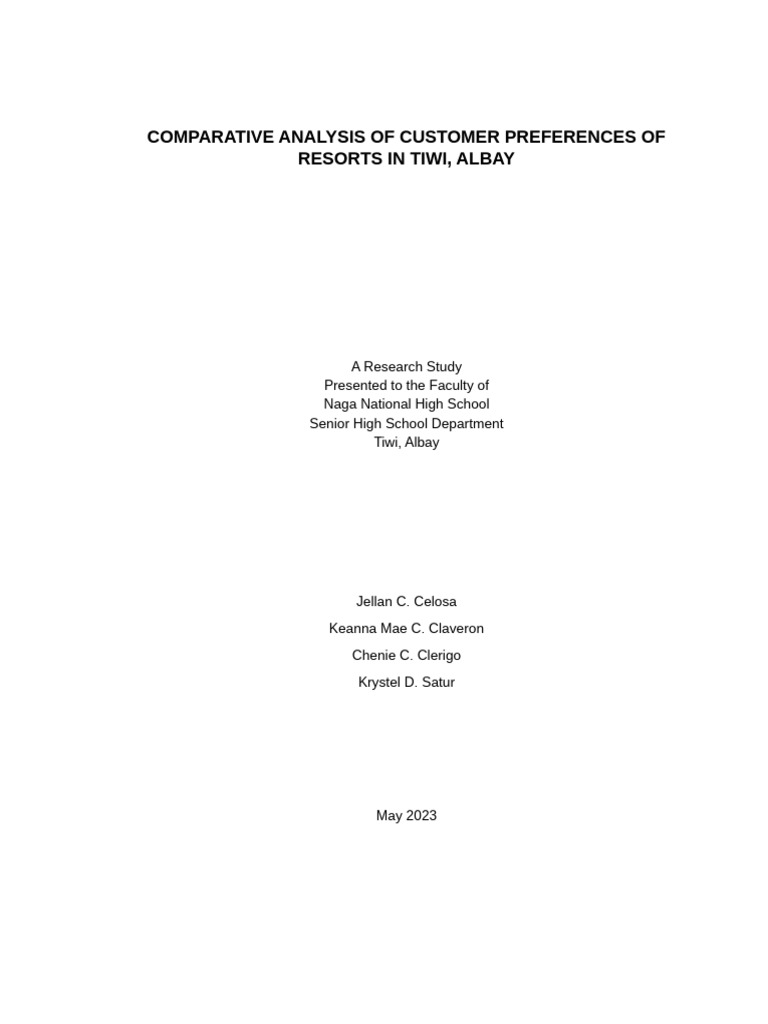 COMPARATIVE ANALYSIS OF CUSTOMER PREFERENCES OF RESORTS IN TIWI, ALBAY

A Research Study
Presented to the Faculty of
Naga National High School
Senior High School Department
Tiwi, Albay

Jellan C. Celosa

Keanna Mae C. Claveron

Chenie C. Clerigo

Krystel D. Satur

May 2023